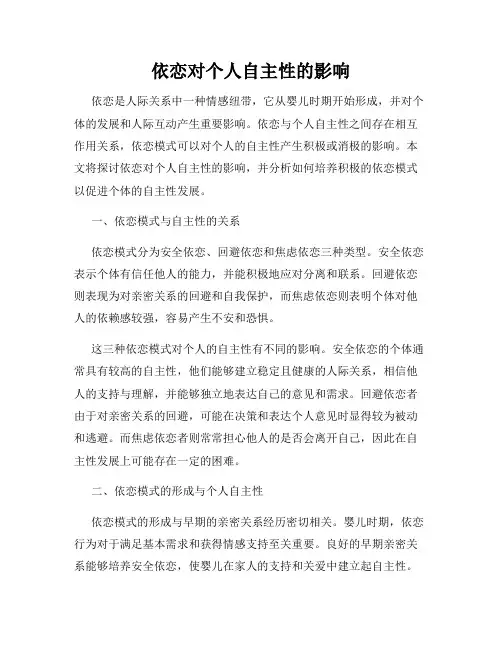 依恋对个人自主性的影响

依恋是人际关系中一种情感纽带，它从婴儿时期开始形成，并对个体的发展和人际互动产生重要影响。依恋与个人自主性之间存在相互作用关系，依恋模式可以对个人的自主性产生积极或消极的影响。本文将探讨依恋对个人自主性的影响，并分析如何培养积极的依恋模式以促进个体的自主性发展。

一、依恋模式与自主性的关系

依恋模式分为安全依恋、回避依恋和焦虑依恋三种类型。安全依恋表示个体有信任他人的能力，并能积极地应对分离和联系。回避依恋则表现为对亲密关系的回避和自我保护，而焦虑依恋则表明个体对他人的依赖感较强，容易产生不安和恐惧。

这三种依恋模式对个人的自主性有不同的影响。安全依恋的个体通常具有较高的自主性，他们能够建立稳定且健康的人际关系，相信他人的支持与理解，并能够独立地表达自己的意见和需求。回避依恋者由于对亲密关系的回避，可能在决策和表达个人意见时显得较为被动和逃避。而焦虑依恋者则常常担心他人的是否会离开自己，因此在自主性发展上可能存在一定的困难。

二、依恋模式的形成与个人自主性

依恋模式的形成与早期的亲密关系经历密切相关。婴儿时期，依恋行为对于满足基本需求和获得情感支持至关重要。良好的早期亲密关系能够培养安全依恋，使婴儿在家人的支持和关爱中建立起自主性。